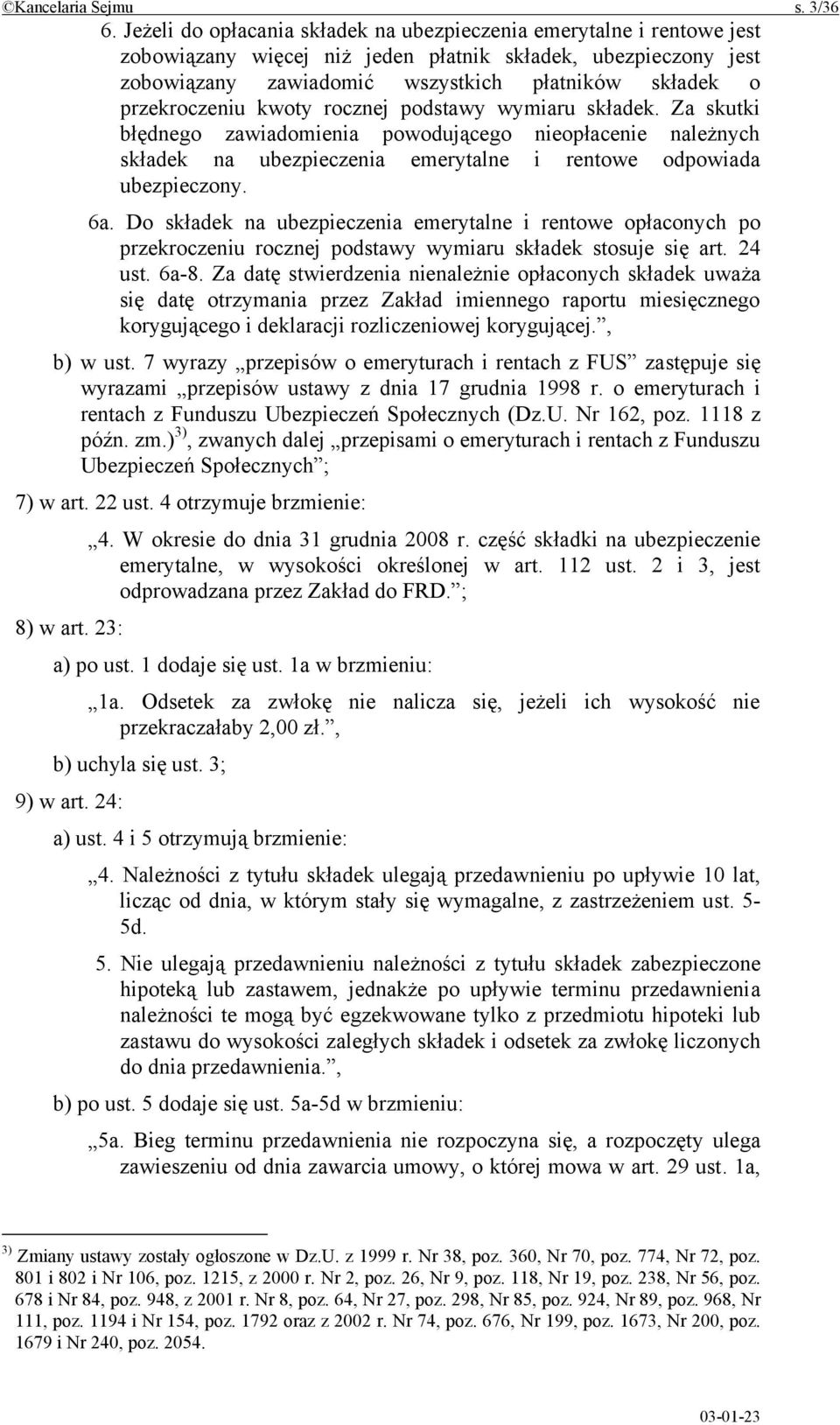 ©Kancelaria Sejmu s. 3/36

6. Jeżeli do opłacania składek na ubezpieczenia emerytalne i rentowe jest zobowiązany więcej niż jeden płatnik składek, ubezpieczony jest zobowiązany zawiadomić wszystkich płatników składek o przekroczeniu kwoty rocznej podstawy wymiaru składek. Za skutki błędnego zawiadomienia powodującego nieopłacenie należnych składek na ubezpieczenia emerytalne i rentowe odpowiada ubezpieczony.

6a. Do składek na ubezpieczenia emerytalne i rentowe opłaconych po przekroczeniu rocznej podstawy wymiaru składek stosuje się art. 24 ust. 6a-8. Za datę stwierdzenia nienależnie opłaconych składek uważa się datę otrzymania przez Zakład imiennego raportu miesięcznego korygującego i deklaracji rozliczeniowej korygującej.”,

b) w ust. 7 wyrazy „przepisów o emeryturach i rentach z FUS” zastępuje się wyrazami „przepisów ustawy z dnia 17 grudnia 1998 r. o emeryturach i rentach z Funduszu Ubezpieczeń Społecznych (Dz.U. Nr 162, poz. 1118 z późn. zm.)$^{3)}$, zwanych dalej „przepisami o emeryturach i rentach z Funduszu Ubezpieczeń Społecznych”;

7) w art. 22 ust. 4 otrzymuje brzmienie:

„4. W okresie do dnia 31 grudnia 2008 r. część składki na ubezpieczenie emerytalne, w wysokości określonej w art. 112 ust. 2 i 3, jest odprowadzana przez Zakład do FRD.”;

8) w art. 23:

a) po ust. 1 dodaje się ust. 1a w brzmieniu:

„1a. Odsetek za zwłokę nie nalicza się, jeżeli ich wysokość nie przekraczałaby 2,00 zł.”,

b) uchyla się ust. 3;

9) w art. 24:

a) ust. 4 i 5 otrzymują brzmienie:

„4. Należności z tytułu składek ulegają przedawnieniu po upływie 10 lat, licząc od dnia, w którym stały się wymagalne, z zastrzeżeniem ust. 5-5d.

5. Nie ulegają przedawnieniu należności z tytułu składek zabezpieczone hipoteką lub zastawem, jednakże po upływie terminu przedawnienia należności te mogą być egzekwowane tylko z przedmiotu hipoteki lub zastawu do wysokości zaległych składek i odsetek za zwłokę liczonych do dnia przedawnienia.”,

b) po ust. 5 dodaje się ust. 5a-5d w brzmieniu:

„5a. Bieg terminu przedawnienia nie rozpoczyna się, a rozpoczęty ulega zawieszeniu od dnia zawarcia umowy, o której mowa w art. 29 ust. 1a,

$^{3)}$ Zmiany ustawy zostały ogłoszone w Dz.U. z 1999 r. Nr 38, poz. 360, Nr 70, poz. 774, Nr 72, poz. 801 i 802 i Nr 106, poz. 1215, z 2000 r. Nr 2, poz. 26, Nr 9, poz. 118, Nr 19, poz. 238, Nr 56, poz. 678 i Nr 84, poz. 948, z 2001 r. Nr 8, poz. 64, Nr 27, poz. 298, Nr 85, poz. 924, Nr 89, poz. 968, Nr 111, poz. 1194 i Nr 154, poz. 1792 oraz z 2002 r. Nr 74, poz. 676, Nr 199, poz. 1673, Nr 200, poz. 1679 i Nr 240, poz. 2054.

03-01-23